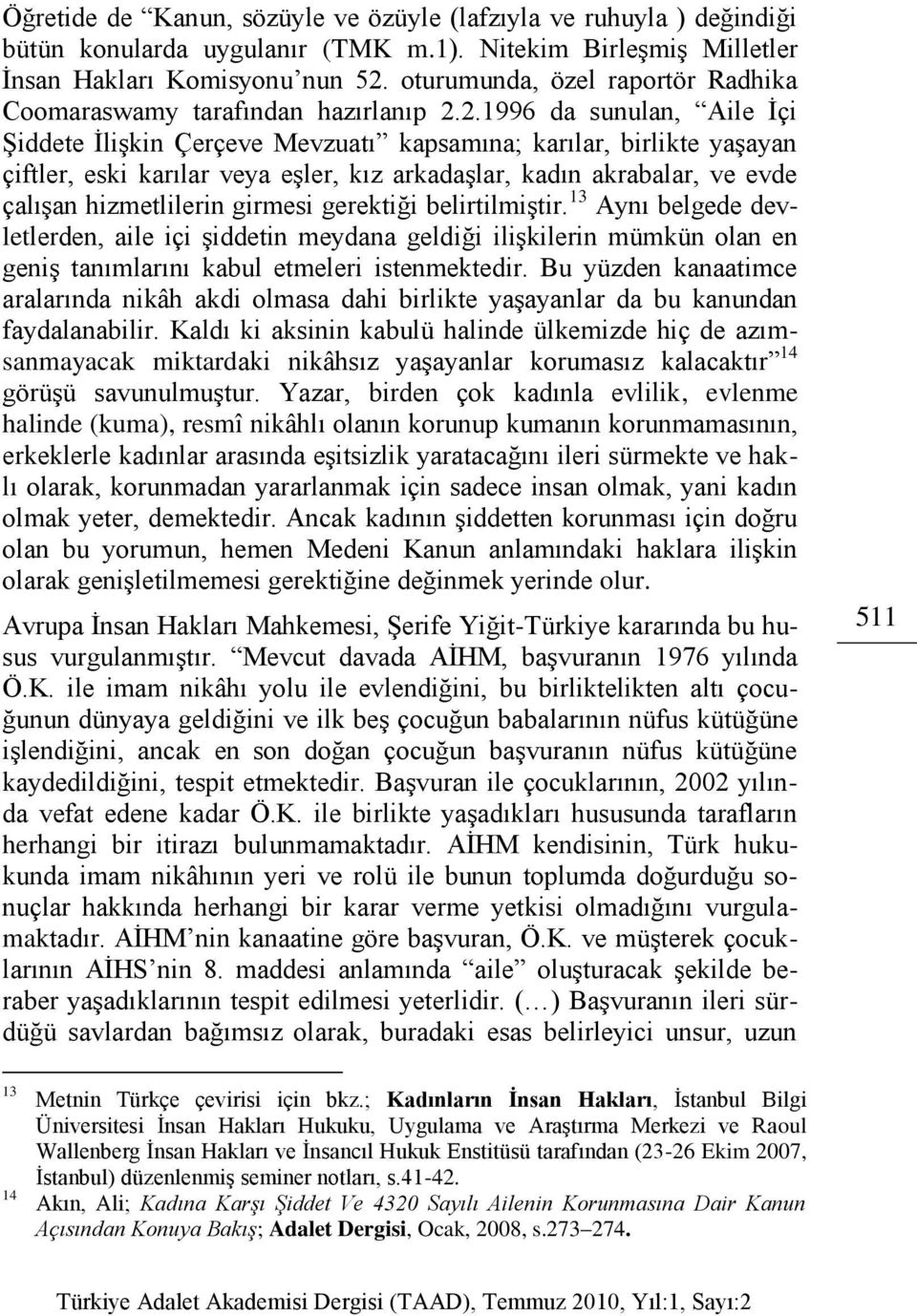 Öğretide de “Kanun, sözüyle ve özüyle (lafzıyla ve ruhuyla ) değindiği bütün konularda uygulanır (TMK m.1). Nitekim Birleşmiş Milletler İnsan Hakları Komisyonu’nun 52. oturumunda, özel raportör Radhika Coomaraswamy tarafından hazırlanıp 2.2.1996 da sunulan, “Aile İçi Şiddete İlişkin Çerçeve Mevzuatı” kapsamına; karılar, birlikte yaşayan çiftler, eski karılar veya eşler, kız arkadaşlar, kadın akrabalar, ve evde çalışan hizmetlilerin girmesi gerektiği belirtilmiştir.$^{13}$ Aynı belgede devletlerden, aile içi şiddetin meydana geldiği ilişkilerin mümkün olan en geniş tanımlarını kabul etmeleri istenmektedir. Bu yüzden kanaatimce aralarında nikâh akdi olmasa dahi birlikte yaşayanlar da bu kanundan faydalanabilir. Kaldı ki aksinin kabulü halinde ülkemizde hiç de azımsanmayacak miktardaki nikâhsız yaşayanlar korumasız kalacaktır”$^{14}$ görüşü savunulmuştur. Yazar, birden çok kadınla evlilik, evlenme halinde (kuma), resmî nikâhlı olanın korunup kumanın korunmamasının, erkeklerle kadınlar arasında eşitsizlik yaratacağını ileri sürmekte ve haklı olarak, korunmadan yararlanmak için sadece insan olmak, yani kadın olmak yeter, demektedir. Ancak kadının şiddetten korunması için doğru olan bu yorumun, hemen Medeni Kanun anlamındaki haklara ilişkin olarak genişletilmemesi gerektiğine değinmek yerinde olur.

Avrupa İnsan Hakları Mahkemesi, Şerife Yiğit-Türkiye kararında bu husus vurgulanmıştır. “Mevcut davada AİHM, başvuranın 1976 yılında Ö.K. ile imam nikâhı yolu ile evlendiğini, bu birliktelikten altı çocuğunun dünyaya geldiğini ve ilk beş çocuğun babalarının nüfus kütüğüne işlendiğini, ancak en son doğan çocuğun başvuranın nüfus kütüğüne kaydedildiğini, tespit etmektedir. Başvuran ile çocuklarının, 2002 yılında vefat edene kadar Ö.K. ile birlikte yaşadıkları hususunda tarafların herhangi bir itirazı bulunmamaktadır. AİHM kendisinin, Türk hukukunda imam nikâhının yeri ve rolü ile bunun toplumda doğurduğu sonuçlar hakkında herhangi bir karar verme yetkisi olmadığını vurgulamaktadır. AİHM’nin kanaatine göre başvuran, Ö.K. ve müşterek çocuklarının AİHS’nin 8. maddesi anlamında “aile” oluşturacak şekilde beraber yaşadıklarının tespit edilmesi yeterlidir. (…) Başvuranın ileri sürdüğü savlardan bağımsız olarak, buradaki esas belirleyici unsur, uzun

511

$^{13}$ Metnin Türkçe çevirisi için bkz.; Kadınların İnsan Hakları, İstanbul Bilgi Üniversitesi İnsan Hakları Hukuku, Uygulama ve Araştırma Merkezi ve Raoul Wallenberg İnsan Hakları ve İnsancıl Hukuk Enstitüsü tarafından (23-26 Ekim 2007, İstanbul) düzenlenmiş seminer notları, s.41-42.
$^{14}$ Akın, Ali; Kadına Karşı Şiddet Ve 4320 Sayılı Ailenin Korunmasına Dair Kanun Açısından Konuya Bakış; Adalet Dergisi, Ocak, 2008, s.273–274.

Türkiye Adalet Akademisi Dergisi (TAAD), Temmuz 2010, Yıl:1, Sayı:2